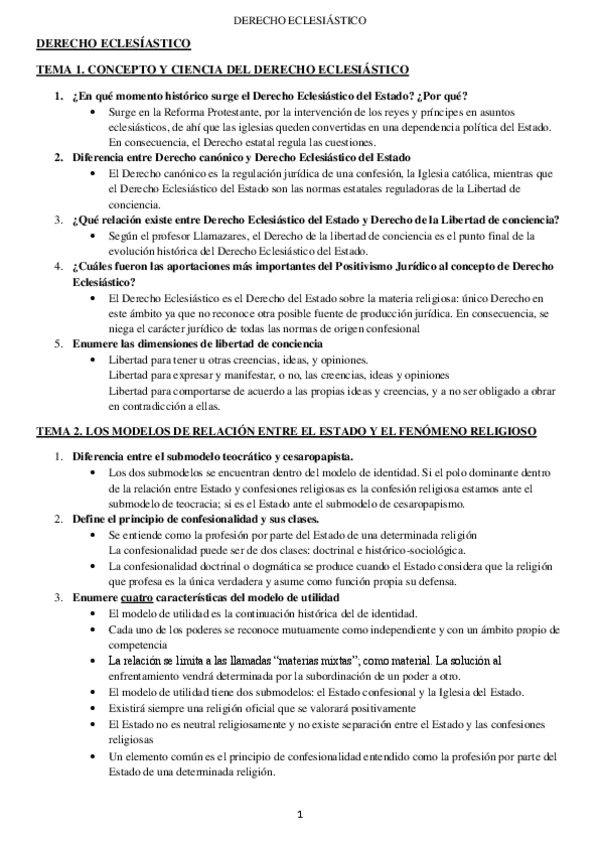 DERECHO ECLESIÁSTICO

DERECHO ECLESÍASTICO

TEMA 1. CONCEPTO Y CIENCIA DEL DERECHO ECLESIÁSTICO

1. ¿En qué momento histórico surge el Derecho Eclesiástico del Estado? ¿Por qué?
 • Surge en la Reforma Protestante, por la intervención de los reyes y príncipes en asuntos eclesiásticos, de ahí que las iglesias queden convertidas en una dependencia política del Estado. En consecuencia, el Derecho estatal regula las cuestiones.
2. Diferencia entre Derecho canónico y Derecho Eclesiástico del Estado
 • El Derecho canónico es la regulación jurídica de una confesión, la Iglesia católica, mientras que el Derecho Eclesiástico del Estado son las normas estatales reguladoras de la Libertad de conciencia.
3. ¿Qué relación existe entre Derecho Eclesiástico del Estado y Derecho de la Libertad de conciencia?
 • Según el profesor Llamazares, el Derecho de la libertad de conciencia es el punto final de la evolución histórica del Derecho Eclesiástico del Estado.
4. ¿Cuáles fueron las aportaciones más importantes del Positivismo Jurídico al concepto de Derecho Eclesiástico?
 • El Derecho Eclesiástico es el Derecho del Estado sobre la materia religiosa: único Derecho en este ámbito ya que no reconoce otra posible fuente de producción jurídica. En consecuencia, se niega el carácter jurídico de todas las normas de origen confesional
5. Enumere las dimensiones de libertad de conciencia
 • Libertad para tener u otras creencias, ideas, y opiniones.
 Libertad para expresar y manifestar, o no, las creencias, ideas y opiniones
 Libertad para comportarse de acuerdo a las propias ideas y creencias, y a no ser obligado a obrar en contradicción a ellas.

TEMA 2. LOS MODELOS DE RELACIÓN ENTRE EL ESTADO Y EL FENÓMENO RELIGIOSO

1. Diferencia entre el submodelo teocrático y cesaropapista.
 • Los dos submodelos se encuentran dentro del modelo de identidad. Si el polo dominante dentro de la relación entre Estado y confesiones religiosas es la confesión religiosa estamos ante el submodelo de teocracia; si es el Estado ante el submodelo de cesaropapismo.
2. Define el principio de confesionalidad y sus clases.
 • Se entiende como la profesión por parte del Estado de una determinada religión
 La confesionalidad puede ser de dos clases: doctrinal e histórico-sociológica.
 • La confesionalidad doctrinal o dogmática se produce cuando el Estado considera que la religión que profesa es la única verdadera y asume como función propia su defensa.
3. Enumere cuatro características del modelo de utilidad
 • El modelo de utilidad es la continuación histórica del de identidad.
 • Cada uno de los poderes se reconoce mutuamente como independiente y con un ámbito propio de competencia
 • La relación se limita a las llamadas "materias mixtas", como material. La solución al enfrentamiento vendrá determinada por la subordinación de un poder a otro.
 • El modelo de utilidad tiene dos submodelos: el Estado confesional y la Iglesia del Estado.
 • Existirá siempre una religión oficial que se valorará positivamente
 • El Estado no es neutral religiosamente y no existe separación entre el Estado y las confesiones religiosas
 • Un elemento común es el principio de confesionalidad entendido como la profesión por parte del Estado de una determinada religión.

1